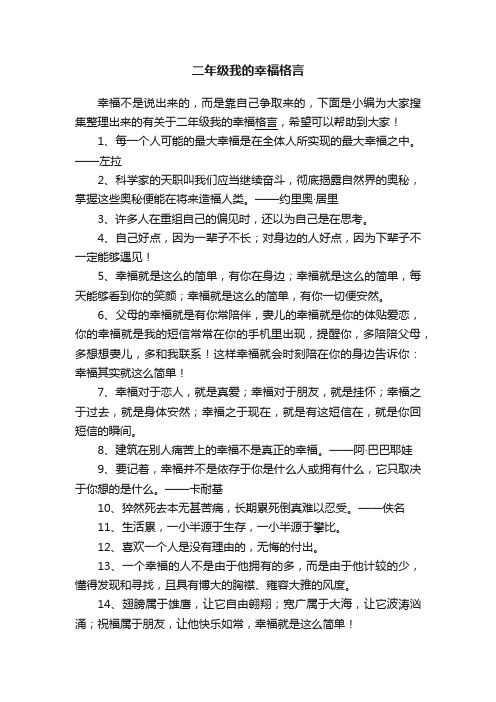 二年级我的幸福格言

幸福不是说出来的，而是靠自己争取来的，下面是小编为大家搜集整理出来的有关于二年级我的幸福格言，希望可以帮助到大家！

1、每一个人可能的最大幸福是在全体人所实现的最大幸福之中。——左拉

2、科学家的天职叫我们应当继续奋斗，彻底揭露自然界的奥秘，掌握这些奥秘便能在将来造福人类。——约里奥·居里

3、许多人在重组自己的偏见时，还以为自己是在思考。

4、自己好点，因为一辈子不长；对身边的人好点，因为下辈子不一定能够遇见！

5、幸福就是这么的简单，有你在身边；幸福就是这么的简单，每天能够看到你的笑颜；幸福就是这么的简单，有你一切便安然。

6、父母的幸福就是有你常陪伴，妻儿的幸福就是你的体贴爱恋，你的幸福就是我的短信常常在你的手机里出现，提醒你，多陪陪父母，多想想妻儿，多和我联系！这样幸福就会时刻陪在你的身边告诉你：幸福其实就这么简单！

7、幸福对于恋人，就是真爱；幸福对于朋友，就是挂怀；幸福之于过去，就是身体安然；幸福之于现在，就是有这短信在，就是你回短信的瞬间。

8、建筑在别人痛苦上的幸福不是真正的幸福。——阿·巴巴耶娃

9、要记着，幸福并不是依存于你是什么人或拥有什么，它只取决于你想的是什么。——卡耐基

10、猝然死去本无甚苦痛，长期累死倒真难以忍受。——佚名

11、生活累，一小半源于生存，一小半源于攀比。

12、喜欢一个人是没有理由的，无悔的付出。

13、一个幸福的人不是由于他拥有的多，而是由于他计较的少，懂得发现和寻找，且具有博大的胸襟、雍容大雅的风度。

14、翅膀属于雄鹰，让它自由翱翔；宽广属于大海，让它波涛汹涌；祝福属于朋友，让他快乐如常，幸福就是这么简单！